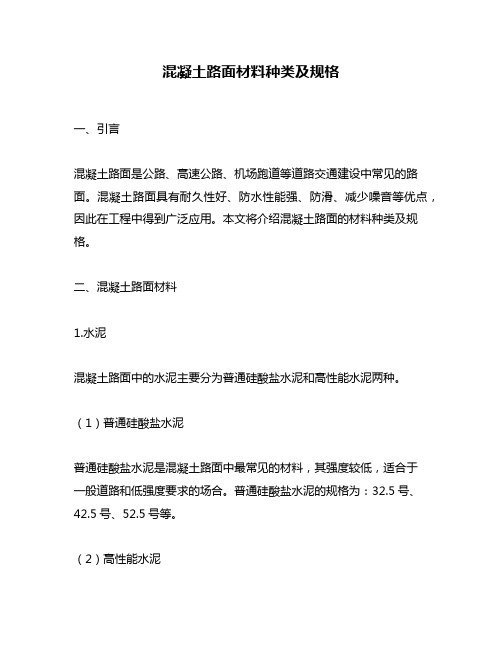 混凝土路面材料种类及规格

一、引言

混凝土路面是公路、高速公路、机场跑道等道路交通建设中常见的路面。混凝土路面具有耐久性好、防水性能强、防滑、减少噪音等优点，因此在工程中得到广泛应用。本文将介绍混凝土路面的材料种类及规格。

二、混凝土路面材料

1.水泥

混凝土路面中的水泥主要分为普通硅酸盐水泥和高性能水泥两种。

（1）普通硅酸盐水泥

普通硅酸盐水泥是混凝土路面中最常见的材料，其强度较低，适合于一般道路和低强度要求的场合。普通硅酸盐水泥的规格为：32.5 号、42.5 号、52.5 号等。

（2）高性能水泥